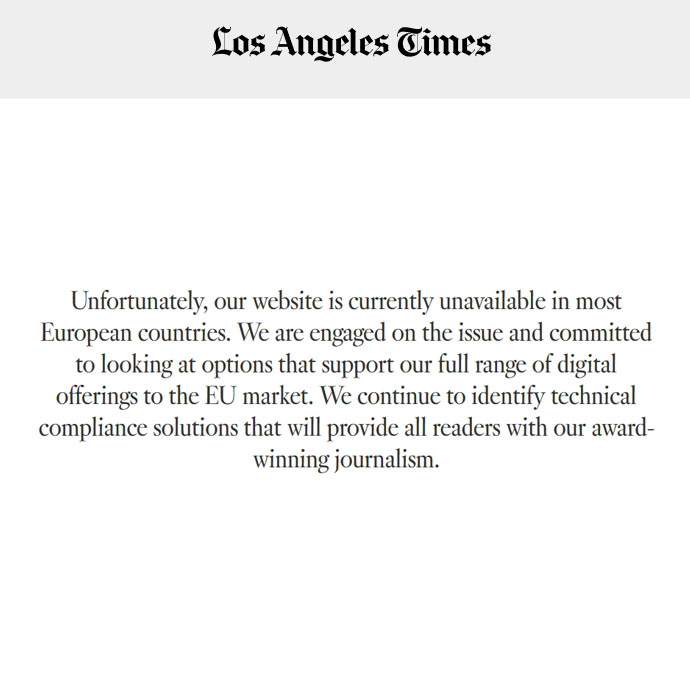 Los Angeles Times

Unfortunately, our website is currently unavailable in most European countries. We are engaged on the issue and committed to looking at options that support our full range of digital offerings to the EU market. We continue to identify technical compliance solutions that will provide all readers with our award-winning journalism.